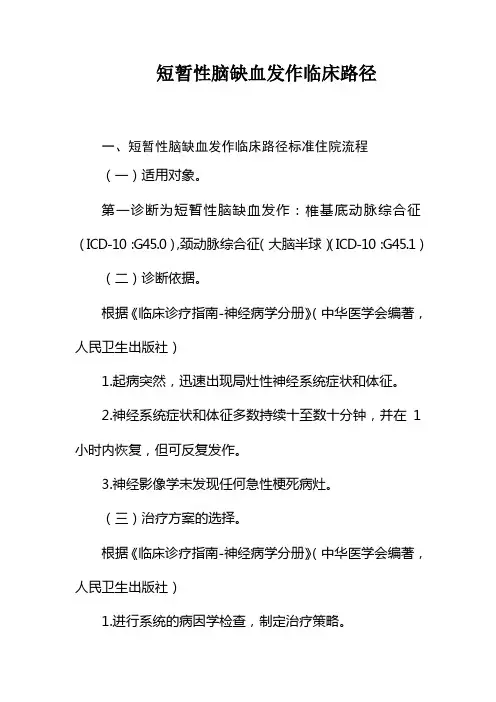 短暂性脑缺血发作临床路径

一、短暂性脑缺血发作临床路径标准住院流程

（一）适用对象。

第一诊断为短暂性脑缺血发作：椎基底动脉综合征（ICD-10：G45.0），颈动脉综合征（大脑半球）（ICD-10：G45.1）

（二）诊断依据。

根据《临床诊疗指南-神经病学分册》（中华医学会编著，人民卫生出版社）

1.起病突然，迅速出现局灶性神经系统症状和体征。

2.神经系统症状和体征多数持续十至数十分钟，并在 1 小时内恢复，但可反复发作。

3.神经影像学未发现任何急性梗死病灶。

（三）治疗方案的选择。

根据《临床诊疗指南-神经病学分册》（中华医学会编著，人民卫生出版社）

1.进行系统的病因学检查，制定治疗策略。